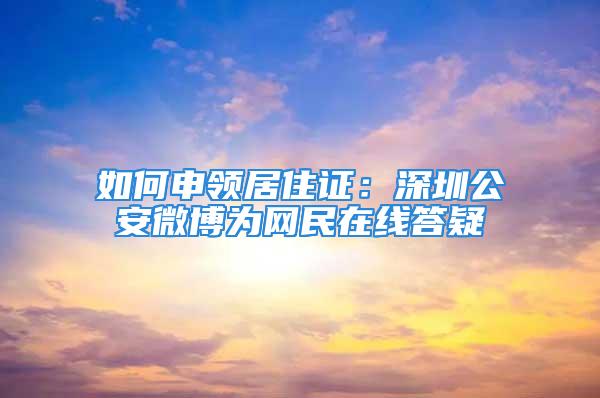 如何申领居住证：深圳公安微博为网民在线答疑